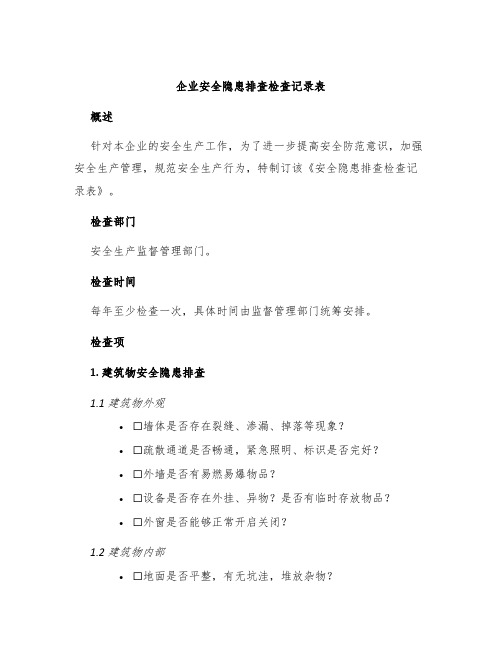 企业安全隐患排查检查记录表

概述

针对本企业的安全生产工作，为了进一步提高安全防范意识，加强安全生产管理，规范安全生产行为，特制订该《安全隐患排查检查记录表》。

检查部门

安全生产监督管理部门。

检查时间

每年至少检查一次，具体时间由监督管理部门统筹安排。

检查项

1. 建筑物安全隐患排查

1.1 建筑物外观

- ☐墙体是否存在裂缝、渗漏、掉落等现象？
- ☐疏散通道是否畅通，紧急照明、标识是否完好？
- ☐外墙是否有易燃易爆物品？
- ☐设备是否存在外挂、异物？是否有临时存放物品？
- ☐外窗是否能够正常开启关闭？

1.2 建筑物内部

- ☐地面是否平整，有无坑洼，堆放杂物？